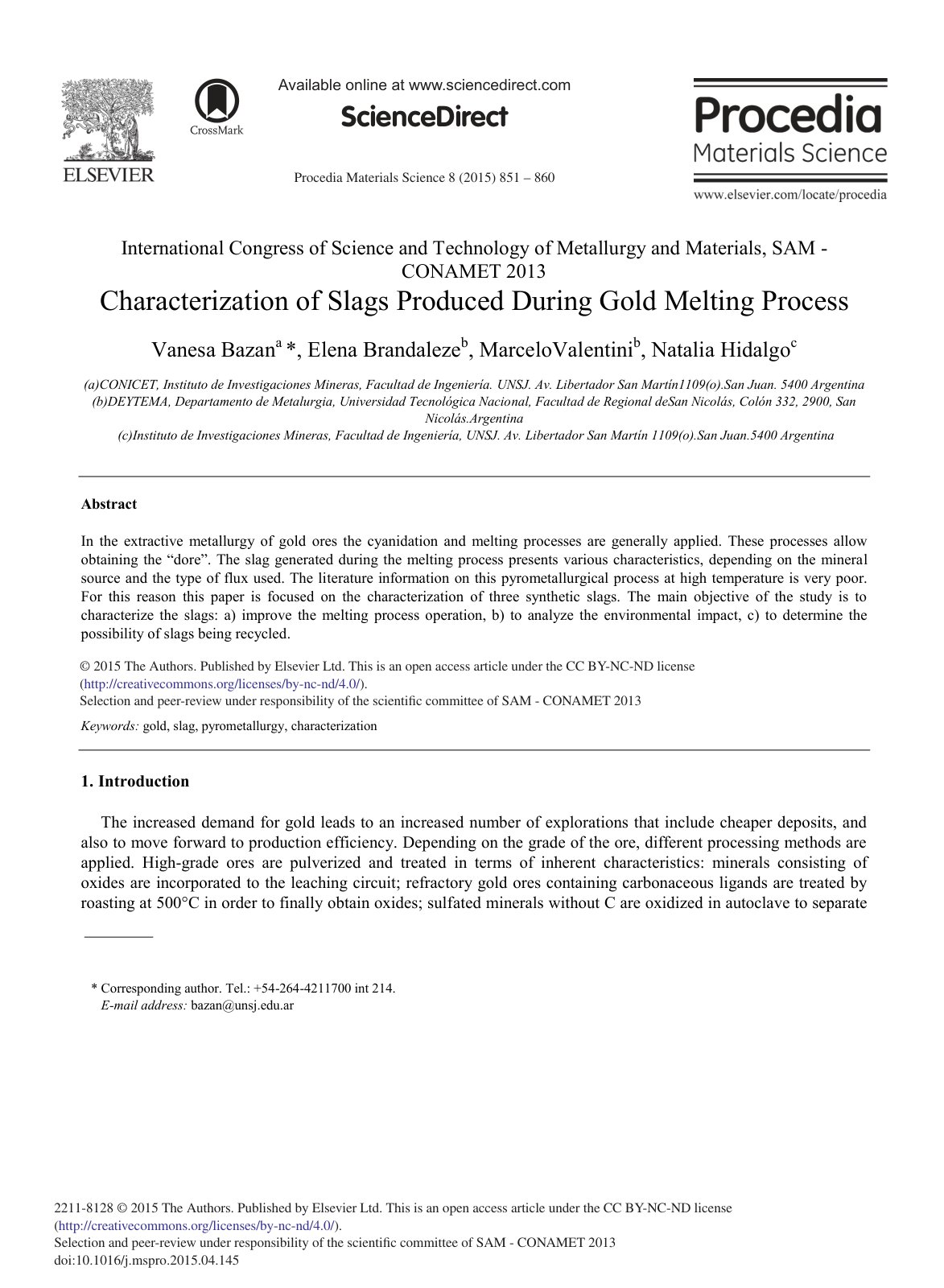 ELSEVIER

CrossMark

Available online at www.sciencedirect.com

ScienceDirect

Procedia Materials Science 8 (2015) 851 – 860

Procedia
Materials Science

www.elsevier.com/locate/procedia

International Congress of Science and Technology of Metallurgy and Materials, SAM - CONAMET 2013

Characterization of Slags Produced During Gold Melting Process

Vanesa Bazan$^{a}$ *, Elena Brandaleze$^{b}$, MarceloValentini$^{b}$, Natalia Hidalgo$^{c}$

(a)CONICET, Instituto de Investigaciones Mineras, Facultad de Ingeniería. UNSJ. Av. Libertador San Martín1109(o).San Juan. 5400 Argentina
(b)DEYTEMA, Departamento de Metalurgia, Universidad Tecnológica Nacional, Facultad de Regional deSan Nicolás, Colón 332, 2900, San Nicolás.Argentina
(c)Instituto de Investigaciones Mineras, Facultad de Ingeniería, UNSJ. Av. Libertador San Martín 1109(o).San Juan.5400 Argentina

Abstract

In the extractive metallurgy of gold ores the cyanidation and melting processes are generally applied. These processes allow obtaining the "dore". The slag generated during the melting process presents various characteristics, depending on the mineral source and the type of flux used. The literature information on this pyrometallurgical process at high temperature is very poor. For this reason this paper is focused on the characterization of three synthetic slags. The main objective of the study is to characterize the slags: a) improve the melting process operation, b) to analyze the environmental impact, c) to determine the possibility of slags being recycled.

© 2015 The Authors. Published by Elsevier Ltd. This is an open access article under the CC BY-NC-ND license (http://creativecommons.org/licenses/by-nc-nd/4.0/).
Selection and peer-review under responsibility of the scientific committee of SAM - CONAMET 2013

Keywords: gold, slag, pyrometallurgy, characterization

1. Introduction

The increased demand for gold leads to an increased number of explorations that include cheaper deposits, and also to move forward to production efficiency. Depending on the grade of the ore, different processing methods are applied. High-grade ores are pulverized and treated in terms of inherent characteristics: minerals consisting of oxides are incorporated to the leaching circuit; refractory gold ores containing carbonaceous ligands are treated by roasting at 500°C in order to finally obtain oxides; sulfated minerals without C are oxidized in autoclave to separate

* Corresponding author. Tel.: +54-264-4211700 int 214.
E-mail address: bazan@unsj.edu.ar

2211-8128 © 2015 The Authors. Published by Elsevier Ltd. This is an open access article under the CC BY-NC-ND license (http://creativecommons.org/licenses/by-nc-nd/4.0/).
Selection and peer-review under responsibility of the scientific committee of SAM - CONAMET 2013
doi:10.1016/j.mspro.2015.04.145